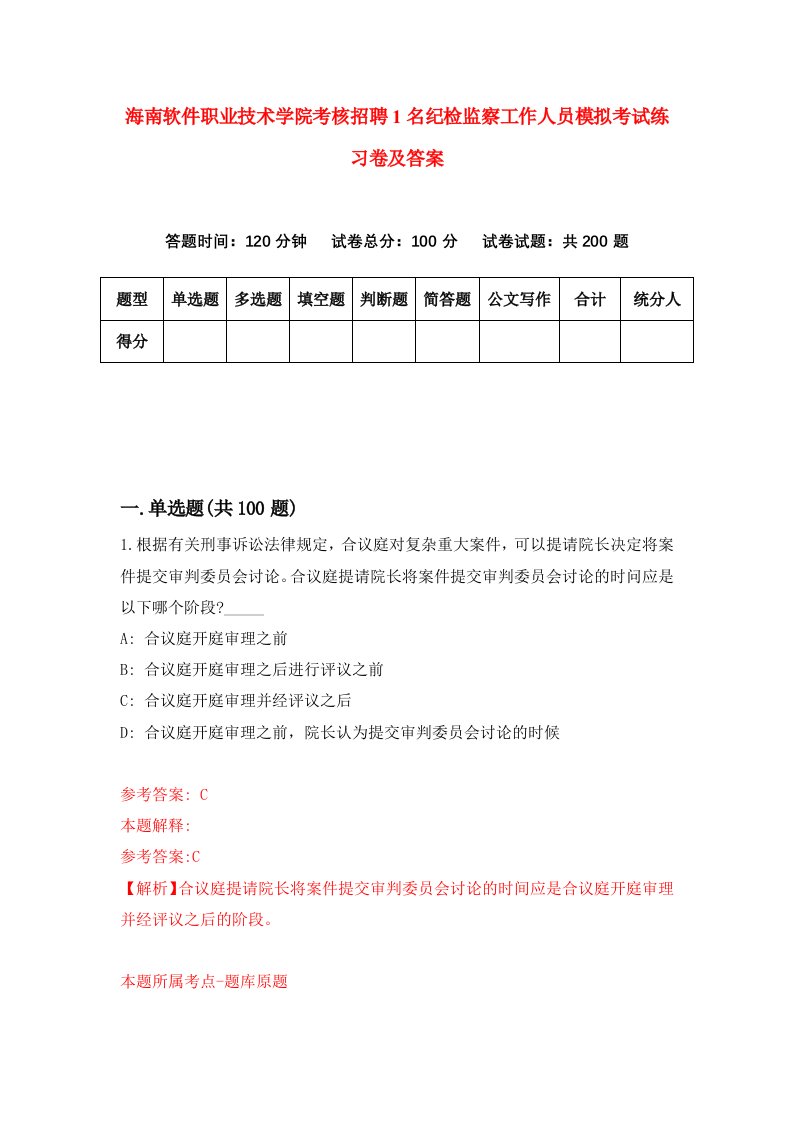 海南软件职业技术学院考核招聘1名纪检监察工作人员模拟考试练习卷及答案

答题时间：120分钟　试卷总分：100分　试卷试题：共200题

| 题型 | 单选题 | 多选题 | 填空题 | 判断题 | 简答题 | 公文写作 | 合计 | 统分人 |
|---|---|---|---|---|---|---|---|---|
| 得分 | | | | | | | | |

一.单选题(共100题)

1.根据有关刑事诉讼法律规定，合议庭对复杂重大案件，可以提请院长决定将案件提交审判委员会讨论。合议庭提请院长将案件提交审判委员会讨论的时间应是以下哪个阶段?_____

A: 合议庭开庭审理之前

B: 合议庭开庭审理之后进行评议之前

C: 合议庭开庭审理并经评议之后

D: 合议庭开庭审理之前，院长认为提交审判委员会讨论的时候

参考答案: C

本题解释:

参考答案:C

【解析】合议庭提请院长将案件提交审判委员会讨论的时间应是合议庭开庭审理并经评议之后的阶段。

本题所属考点-题库原题